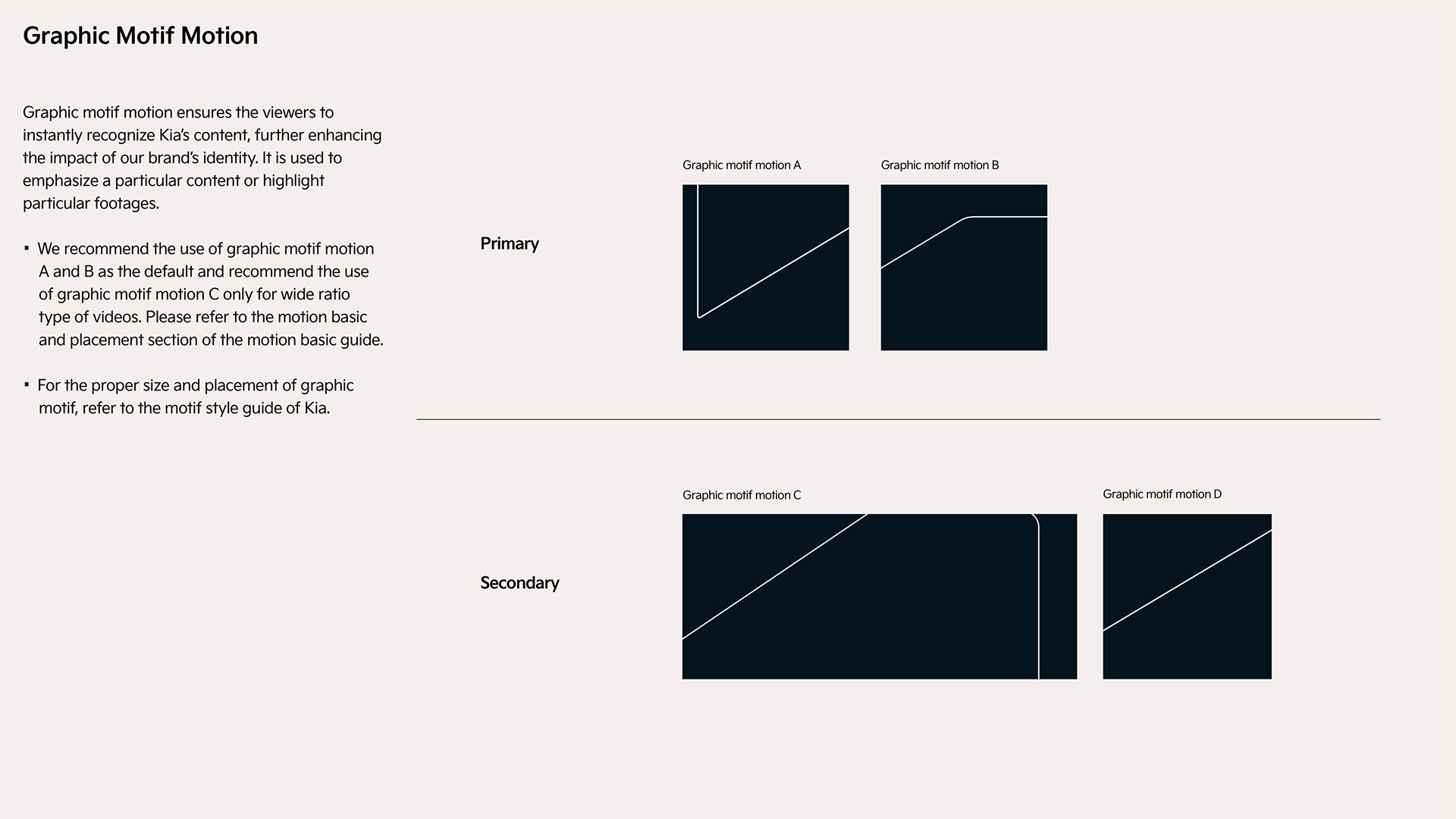 Graphic Motif Motion

Graphic motif motion ensures the viewers to instantly recognize Kia's content, further enhancing the impact of our brand's identity. It is used to emphasize a particular content or highlight particular footages.

• We recommend the use of graphic motif motion A and B as the default and recommend the use of graphic motif motion C only for wide ratio type of videos. Please refer to the motion basic and placement section of the motion basic guide.

• For the proper size and placement of graphic motif, refer to the motif style guide of Kia.

Primary

Graphic motif motion A

Graphic motif motion B

Secondary

Graphic motif motion C

Graphic motif motion D